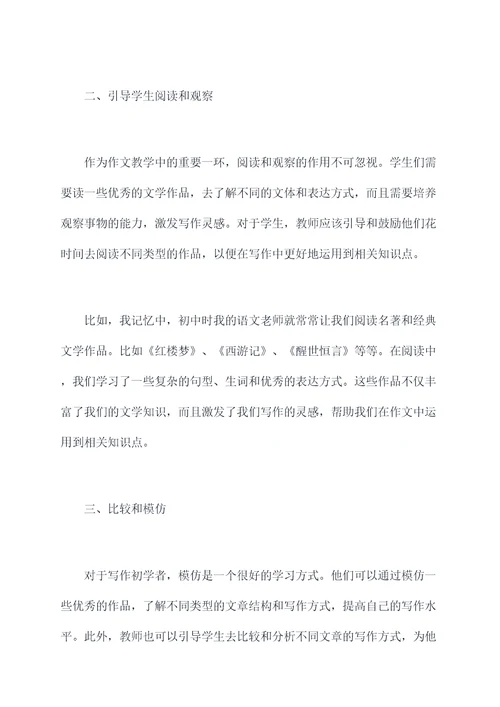 二、引导学生阅读和观察

作为作文教学中的重要一环，阅读和观察的作用不可忽视。学生们需要读一些优秀的文学作品，去了解不同的文体和表达方式，而且需要培养观察事物的能力，激发写作灵感。对于学生，教师应该引导和鼓励他们花时间去阅读不同类型的作品，以便在写作中更好地运用到相关知识点。

比如，我记忆中，初中时我的语文老师就常常让我们阅读名著和经典文学作品。比如《红楼梦》、《西游记》、《醒世恒言》等等。在阅读中，我们学习了一些复杂的句型、生词和优秀的表达方式。这些作品不仅丰富了我们的文学知识，而且激发了我们写作的灵感，帮助我们在作文中运用到相关知识点。

三、比较和模仿

对于写作初学者，模仿是一个很好的学习方式。他们可以通过模仿一些优秀的作品，了解不同类型的文章结构和写作方式，提高自己的写作水平。此外，教师也可以引导学生去比较和分析不同文章的写作方式，为他